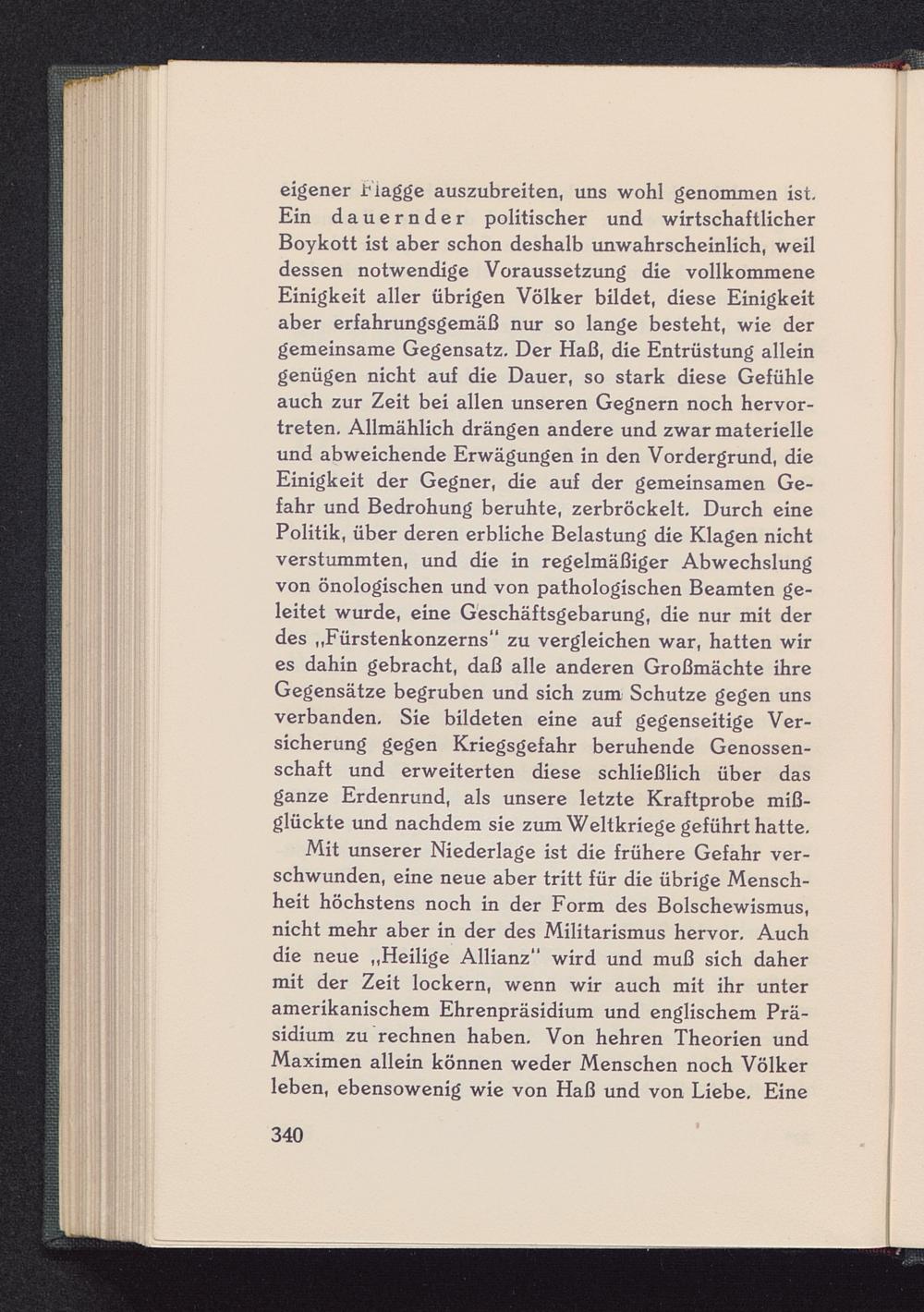 eigener Flagge auszubreiten, uns wohl genommen ist. Ein dauernder politischer und wirtschaftlicher Boykott ist aber schon deshalb unwahrscheinlich, weil dessen notwendige Voraussetzung die vollkommene Einigkeit aller übrigen Völker bildet, diese Einigkeit aber erfahrungsgemäß nur so lange besteht, wie der gemeinsame Gegensatz. Der Haß, die Entrüstung allein genügen nicht auf die Dauer, so stark diese Gefühle auch zur Zeit bei allen unseren Gegnern noch hervortreten. Allmählich drängen andere und zwar materielle und abweichende Erwägungen in den Vordergrund, die Einigkeit der Gegner, die auf der gemeinsamen Gefahr und Bedrohung beruhte, zerbröckelt. Durch eine Politik, über deren erbliche Belastung die Klagen nicht verstummten, und die in regelmäßiger Abwechslung von önologischen und von pathologischen Beamten geleitet wurde, eine Geschäftsgebarung, die nur mit der des „Fürstenkonzerns" zu vergleichen war, hatten wir es dahin gebracht, daß alle anderen Großmächte ihre Gegensätze begruben und sich zum Schutze gegen uns verbanden. Sie bildeten eine auf gegenseitige Versicherung gegen Kriegsgefahr beruhende Genossenschaft und erweiterten diese schließlich über das ganze Erdenrund, als unsere letzte Kraftprobe mißglückte und nachdem sie zum Weltkriege geführt hatte.

Mit unserer Niederlage ist die frühere Gefahr verschwunden, eine neue aber tritt für die übrige Menschheit höchstens noch in der Form des Bolschewismus, nicht mehr aber in der des Militarismus hervor. Auch die neue „Heilige Allianz" wird und muß sich daher mit der Zeit lockern, wenn wir auch mit ihr unter amerikanischem Ehrenpräsidium und englischem Präsidium zu rechnen haben. Von hehren Theorien und Maximen allein können weder Menschen noch Völker leben, ebensowenig wie von Haß und von Liebe. Eine

340